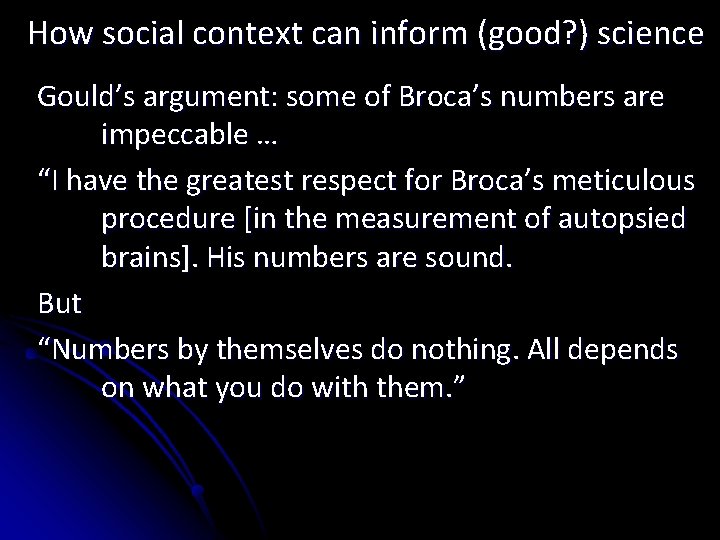 How social context can inform (good?) science

Gould’s argument: some of Broca’s numbers are impeccable …

“I have the greatest respect for Broca’s meticulous procedure [in the measurement of autopsied brains]. His numbers are sound.

But

“Numbers by themselves do nothing. All depends on what you do with them.”